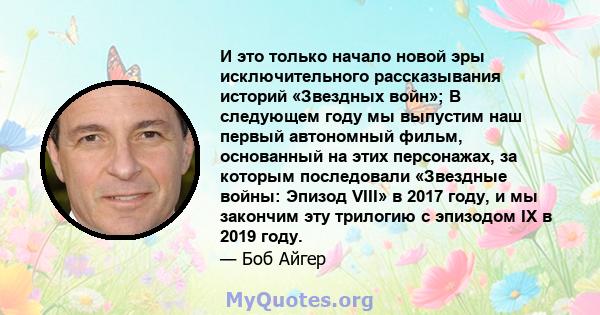 И это только начало новой эры исключительного рассказывания историй «Звездных войн»; В следующем году мы выпустим наш первый автономный фильм, основанный на этих персонажах, за которым последовали «Звездные войны: Эпизод VIII» в 2017 году, и мы закончим эту трилогию с эпизодом IX в 2019 году.
— Боб Айгер

MyQuotes.org